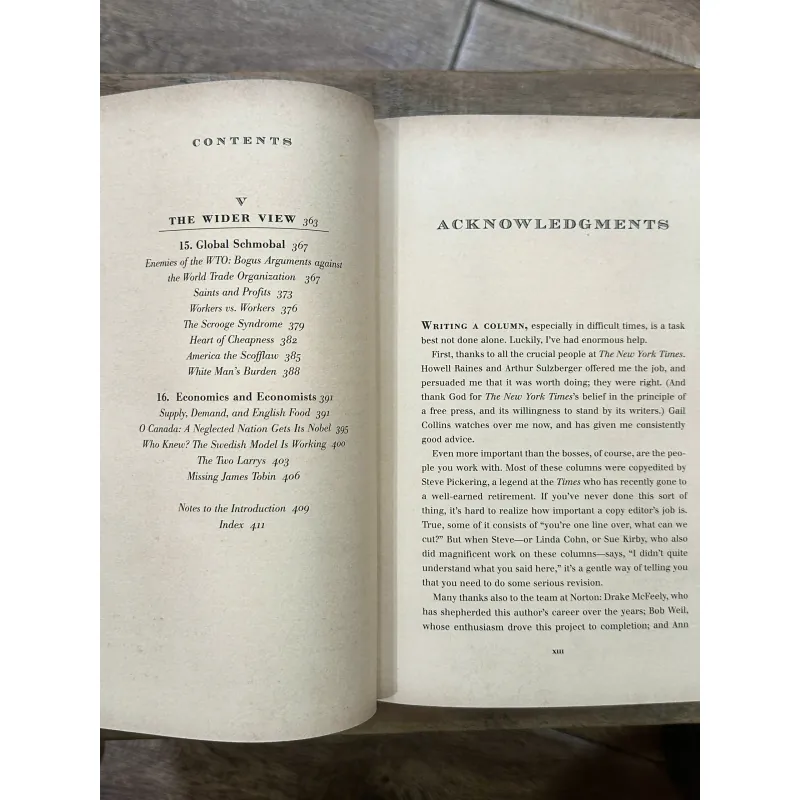 CONTENTS

V

THE WIDER VIEW 363

15. Global Schmobal 367

Enemies of the WTO: Bogus Arguments against the World Trade Organization 367

Saints and Profits 373

Workers vs. Workers 376

The Scrooge Syndrome 379

Heart of Cheapness 382

America the Scofflaw 385

White Man's Burden 388

16. Economics and Economists 391

Supply, Demand, and English Food 391

O Canada: A Neglected Nation Gets Its Nobel 395

Who Knew? The Swedish Model Is Working 400

The Two Larrys 403

Missing James Tobin 406

Notes to the Introduction 409

Index 411

ACKNOWLEDGMENTS

WRITING A COLUMN, especially in difficult times, is a task best not done alone. Luckily, I've had enormous help.

First, thanks to all the crucial people at The New York Times. Howell Raines and Arthur Sulzberger offered me the job, and persuaded me that it was worth doing; they were right. (And thank God for The New York Times's belief in the principle of a free press, and its willingness to stand by its writers.) Gail Collins watches over me now, and has given me consistently good advice.

Even more important than the bosses, of course, are the people you work with. Most of these columns were copyedited by Steve Pickering, a legend at the Times who has recently gone to a well-earned retirement. If you've never done this sort of thing, it's hard to realize how important a copy editor's job is. True, some of it consists of "you're one line over, what can we cut?" But when Steve—or Linda Cohn, or Sue Kirby, who also did magnificent work on these columns—says, "I didn't quite understand what you said here," it's a gentle way of telling you that you need to do some serious revision.

Many thanks also to the team at Norton: Drake McFeely, who has shepherded this author's career over the years; Bob Weil, whose enthusiasm drove this project to completion; and Ann

xiii